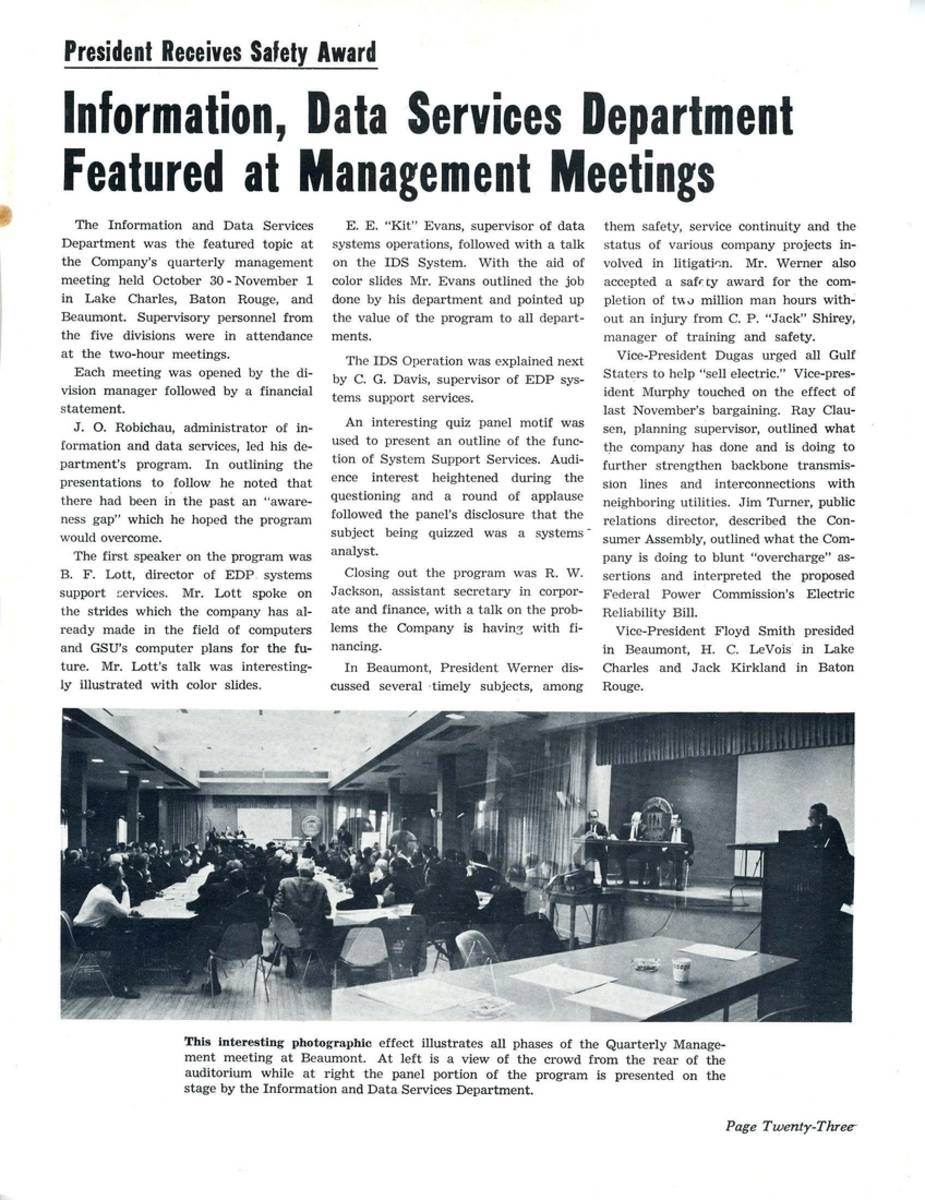 President Receives Safety Award

Information, Data Services Department Featured at Management Meetings

The Information and Data Services Department was the featured topic at the Company's quarterly management meeting held October 30 - November 1 in Lake Charles, Baton Rouge, and Beaumont. Supervisory personnel from the five divisions were in attendance at the two-hour meetings.

Each meeting was opened by the division manager followed by a financial statement.

J. O. Robichau, administrator of information and data services, led his department's program. In outlining the presentations to follow he noted that there had been in the past an "awareness gap" which he hoped the program would overcome.

The first speaker on the program was B. F. Lott, director of EDP systems support services. Mr. Lott spoke on the strides which the company has already made in the field of computers and GSU's computer plans for the future. Mr. Lott's talk was interestingly illustrated with color slides.

E. E. "Kit" Evans, supervisor of data systems operations, followed with a talk on the IDS System. With the aid of color slides Mr. Evans outlined the job done by his department and pointed up the value of the program to all departments.

The IDS Operation was explained next by C. G. Davis, supervisor of EDP systems support services.

An interesting quiz panel motif was used to present an outline of the function of System Support Services. Audience interest heightened during the questioning and a round of applause followed the panel's disclosure that the subject being quizzed was a systems analyst.

Closing out the program was R. W. Jackson, assistant secretary in corporate and finance, with a talk on the problems the Company is having with financing.

In Beaumont, President Werner discussed several timely subjects, among them safety, service continuity and the status of various company projects involved in litigation. Mr. Werner also accepted a safety award for the completion of two million man hours without an injury from C. P. "Jack" Shirey, manager of training and safety.

Vice-President Dugas urged all Gulf Staters to help "sell electric." Vice-president Murphy touched on the effect of last November's bargaining. Ray Clausen, planning supervisor, outlined what the company has done and is doing to further strengthen backbone transmission lines and interconnections with neighboring utilities. Jim Turner, public relations director, described the Consumer Assembly, outlined what the Company is doing to blunt "overcharge" assertions and interpreted the proposed Federal Power Commission's Electric Reliability Bill.

Vice-President Floyd Smith presided in Beaumont, H. C. LeVois in Lake Charles and Jack Kirkland in Baton Rouge.

This interesting photographic effect illustrates all phases of the Quarterly Management meeting at Beaumont. At left is a view of the crowd from the rear of the auditorium while at right the panel portion of the program is presented on the stage by the Information and Data Services Department.

Page Twenty-Three